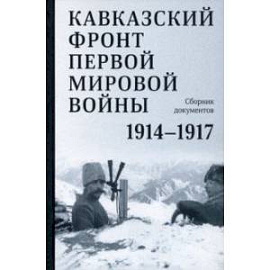 КАВКАЗСКИЙ ФРОНТ ПЕРВОЙ МИРОВОЙ ВОЙНЫ

Сборник документов

1914–1917